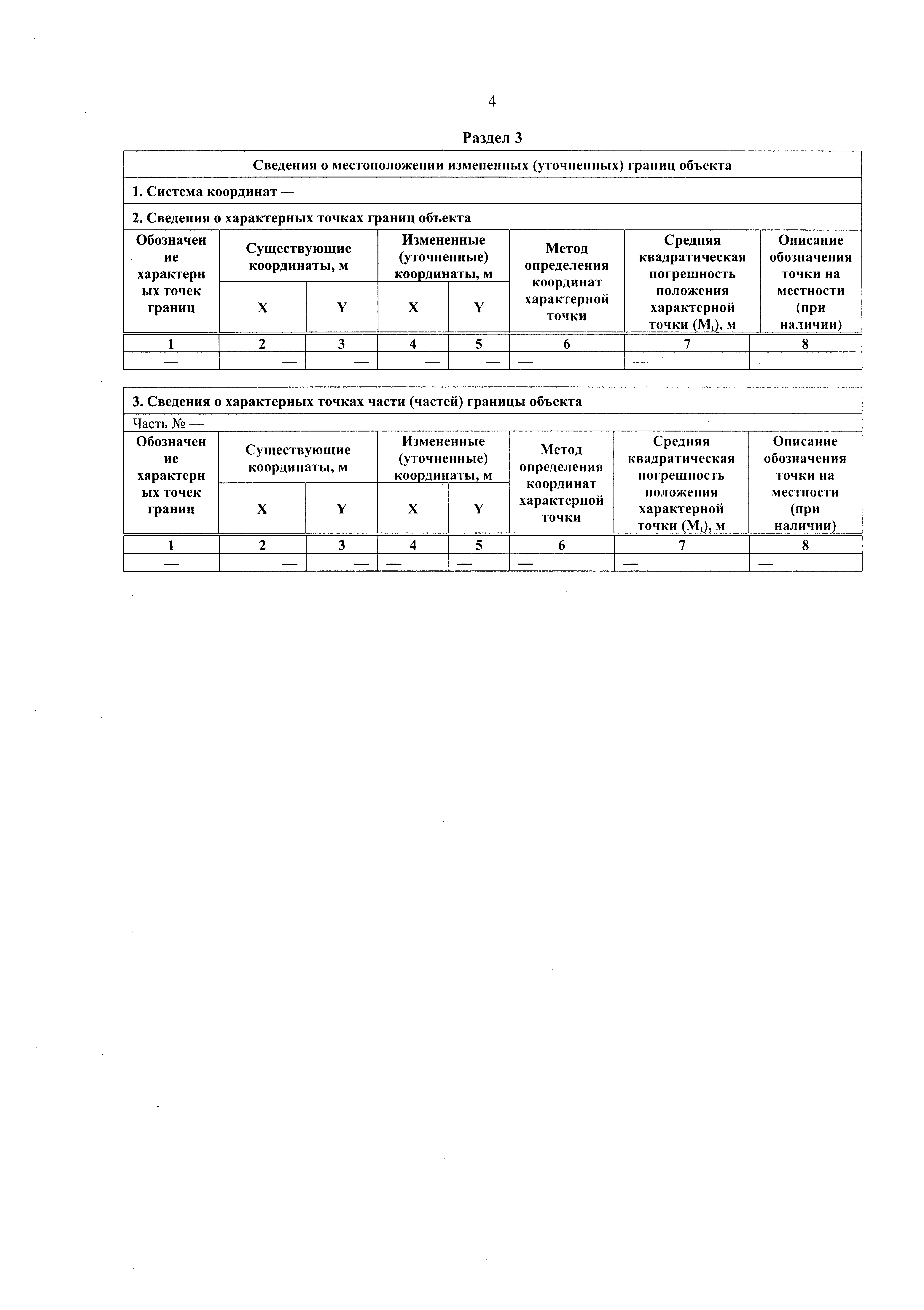 4

Раздел 3

Сведения о местоположении измененных (уточненных) границ объекта

1. Система координат —

2. Сведения о характерных точках границ объекта

| Обозначение характерных точек границ | Существующие координаты, м X | Существующие координаты, м Y | Измененные (уточненные) координаты, м X | Измененные (уточненные) координаты, м Y | Метод определения координат характерной точки | Средняя квадратическая погрешность положения характерной точки ($M_t$), м | Описание обозначения точки на местности (при наличии) |
|---|---|---|---|---|---|---|---|
| 1 | 2 | 3 | 4 | 5 | 6 | 7 | 8 |
| — | — | — | — | — | — | — | — |

3. Сведения о характерных точках части (частей) границы объекта

Часть № —

| Обозначение характерных точек границ | Существующие координаты, м X | Существующие координаты, м Y | Измененные (уточненные) координаты, м X | Измененные (уточненные) координаты, м Y | Метод определения координат характерной точки | Средняя квадратическая погрешность положения характерной точки ($M_t$), м | Описание обозначения точки на местности (при наличии) |
|---|---|---|---|---|---|---|---|
| 1 | 2 | 3 | 4 | 5 | 6 | 7 | 8 |
| — | — | — | — | — | — | — | — |